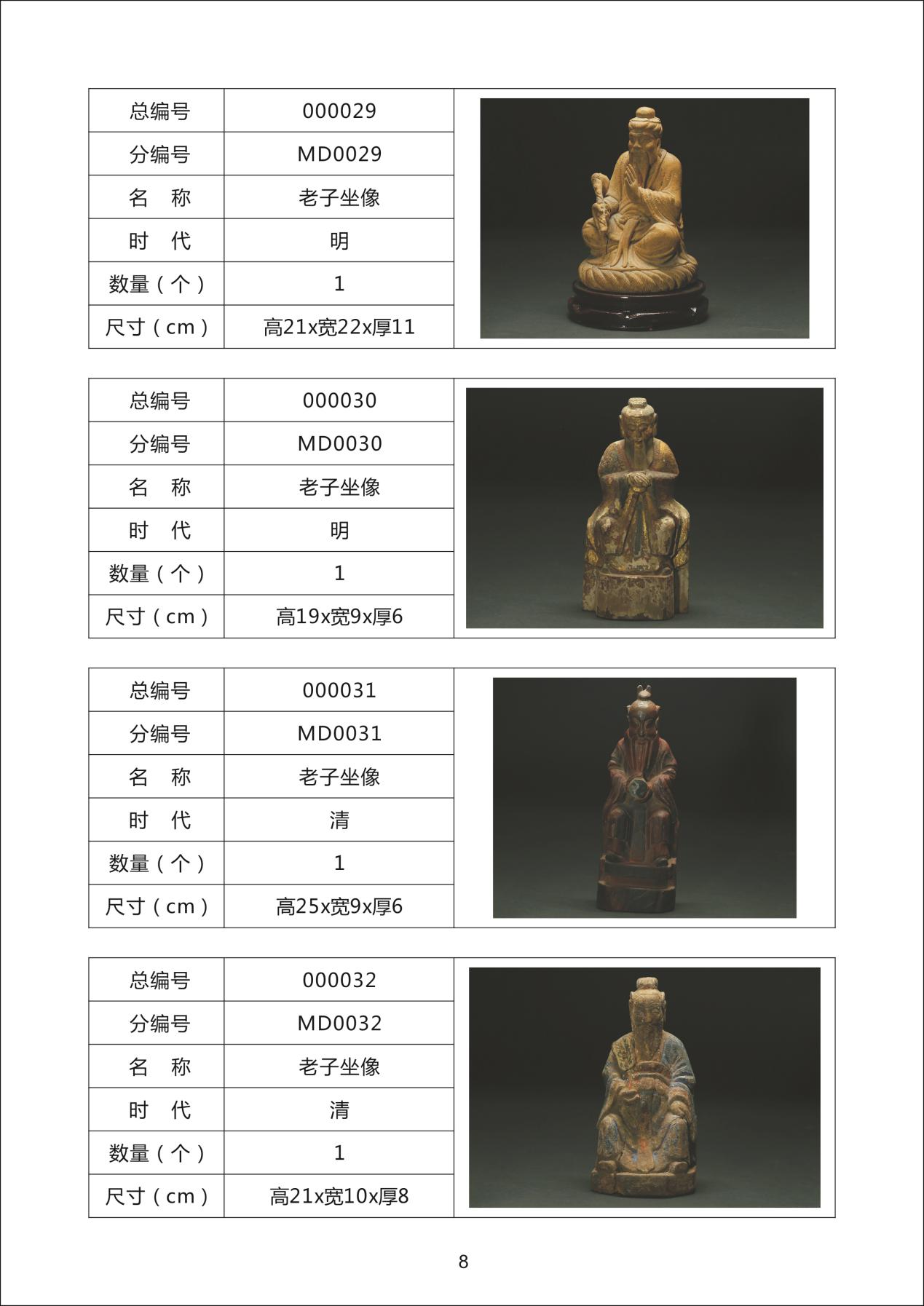 | 总编号 | 000029 |
|---|---|
| 分编号 | MD0029 |
| 名　称 | 老子坐像 |
| 时　代 | 明 |
| 数量（个） | 1 |
| 尺寸（cm） | 高21x宽22x厚11 |

| 总编号 | 000030 |
|---|---|
| 分编号 | MD0030 |
| 名　称 | 老子坐像 |
| 时　代 | 明 |
| 数量（个） | 1 |
| 尺寸（cm） | 高19x宽9x厚6 |

| 总编号 | 000031 |
|---|---|
| 分编号 | MD0031 |
| 名　称 | 老子坐像 |
| 时　代 | 清 |
| 数量（个） | 1 |
| 尺寸（cm） | 高25x宽9x厚6 |

| 总编号 | 000032 |
|---|---|
| 分编号 | MD0032 |
| 名　称 | 老子坐像 |
| 时　代 | 清 |
| 数量（个） | 1 |
| 尺寸（cm） | 高21x宽10x厚8 |

8